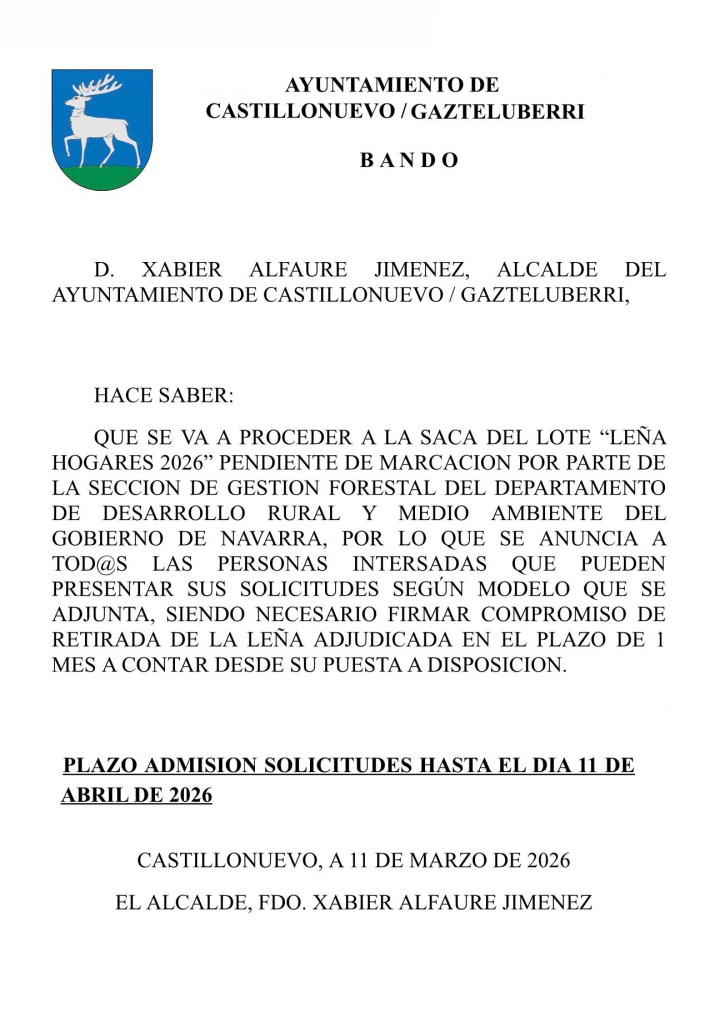 AYUNTAMIENTO DE
CASTILLONUEVO / GAZTELUBERRI

B A N D O

D. XABIER ALFAURE JIMENEZ, ALCALDE DEL AYUNTAMIENTO DE CASTILLONUEVO / GAZTELUBERRI,

HACE SABER:

QUE SE VA A PROCEDER A LA SACA DEL LOTE “LEÑA HOGARES 2026” PENDIENTE DE MARCACION POR PARTE DE LA SECCION DE GESTION FORESTAL DEL DEPARTAMENTO DE DESARROLLO RURAL Y MEDIO AMBIENTE DEL GOBIERNO DE NAVARRA, POR LO QUE SE ANUNCIA A TOD@S LAS PERSONAS INTERSADAS QUE PUEDEN PRESENTAR SUS SOLICITUDES SEGÚN MODELO QUE SE ADJUNTA, SIENDO NECESARIO FIRMAR COMPROMISO DE RETIRADA DE LA LEÑA ADJUDICADA EN EL PLAZO DE 1 MES A CONTAR DESDE SU PUESTA A DISPOSICION.

PLAZO ADMISION SOLICITUDES HASTA EL DIA 11 DE ABRIL DE 2026

CASTILLONUEVO, A 11 DE MARZO DE 2026

EL ALCALDE, FDO. XABIER ALFAURE JIMENEZ